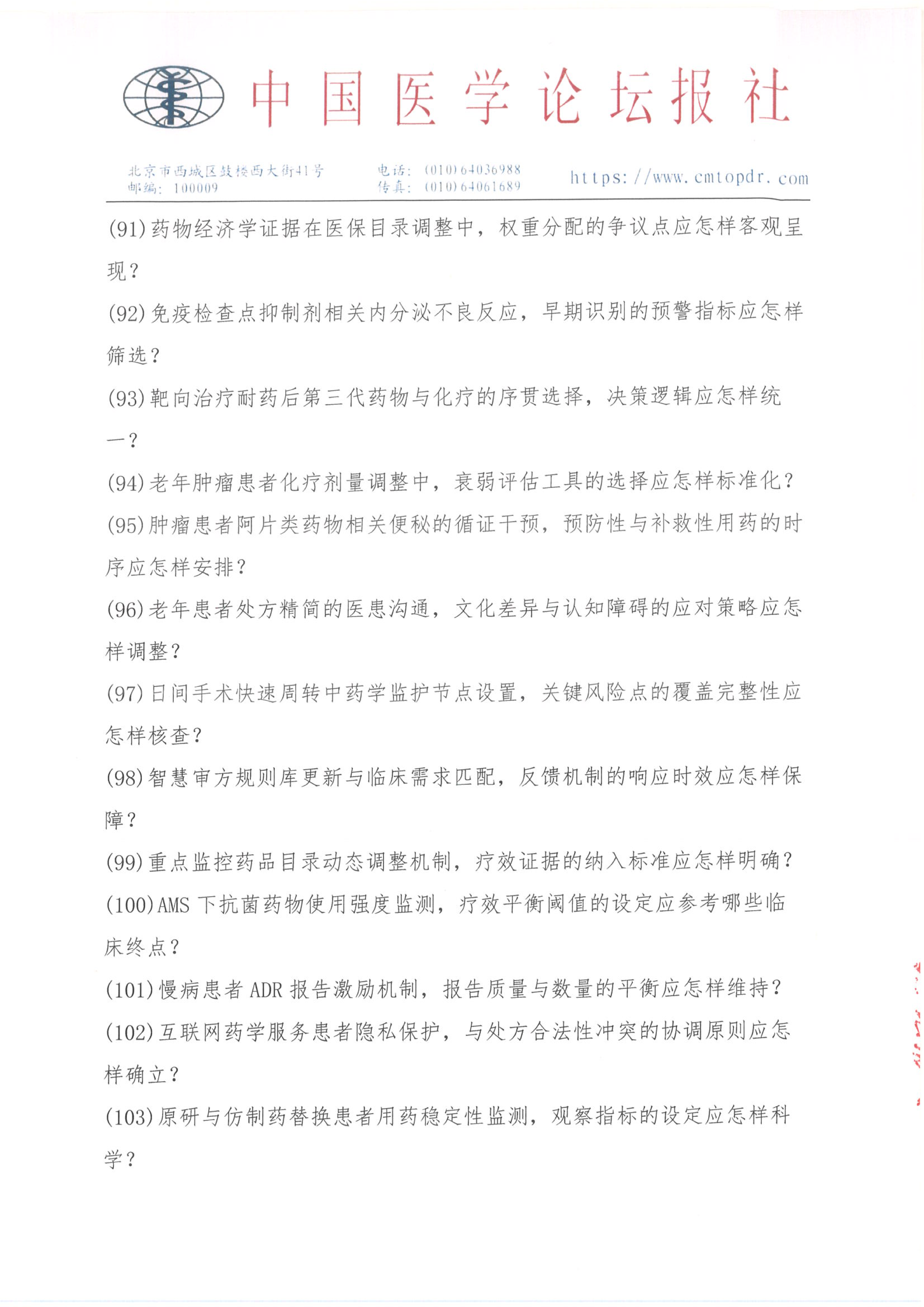 中国医学论坛报社

北京市西城区鼓楼西大街41号
邮编：100009
电话：(010)64036988
传真：(010)64061689
https://www.cmtopdr.com

(91)药物经济学证据在医保目录调整中，权重分配的争议点应怎样客观呈现？

(92)免疫检查点抑制剂相关内分泌不良反应，早期识别的预警指标应怎样筛选？

(93)靶向治疗耐药后第三代药物与化疗的序贯选择，决策逻辑应怎样统一？

(94)老年肿瘤患者化疗剂量调整中，衰弱评估工具的选择应怎样标准化？

(95)肿瘤患者阿片类药物相关便秘的循证干预，预防性与补救性用药的时序应怎样安排？

(96)老年患者处方精简的医患沟通，文化差异与认知障碍的应对策略应怎样调整？

(97)日间手术快速周转中药学监护节点设置，关键风险点的覆盖完整性应怎样核查？

(98)智慧审方规则库更新与临床需求匹配，反馈机制的响应时效应怎样保障？

(99)重点监控药品目录动态调整机制，疗效证据的纳入标准应怎样明确？

(100)AMS下抗菌药物使用强度监测，疗效平衡阈值的设定应参考哪些临床终点？

(101)慢病患者ADR报告激励机制，报告质量与数量的平衡应怎样维持？

(102)互联网药学服务患者隐私保护，与处方合法性冲突的协调原则应怎样确立？

(103)原研与仿制药替换患者用药稳定性监测，观察指标的设定应怎样科学？